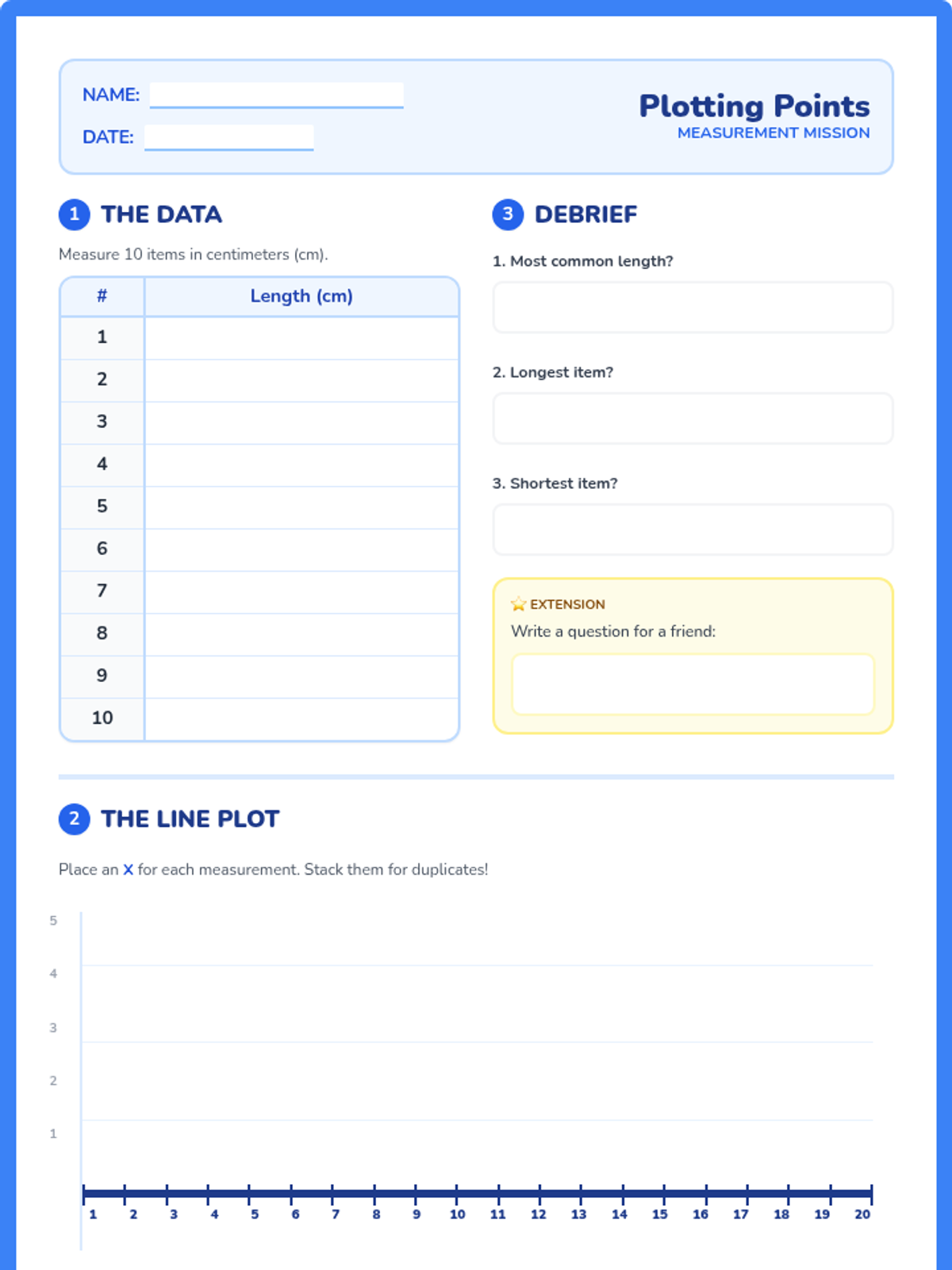 NAME:

DATE:

Plotting Points
MEASUREMENT MISSION

1 THE DATA

Measure 10 items in centimeters (cm).

| # | Length (cm) |
|---|---|
| 1 | |
| 2 | |
| 3 | |
| 4 | |
| 5 | |
| 6 | |
| 7 | |
| 8 | |
| 9 | |
| 10 | |

3 DEBRIEF

1. Most common length?

2. Longest item?

3. Shortest item?

EXTENSION
Write a question for a friend:

2 THE LINE PLOT

Place an X for each measurement. Stack them for duplicates!

5
4
3
2
1

1 2 3 4 5 6 7 8 9 10 11 12 13 14 15 16 17 18 19 20